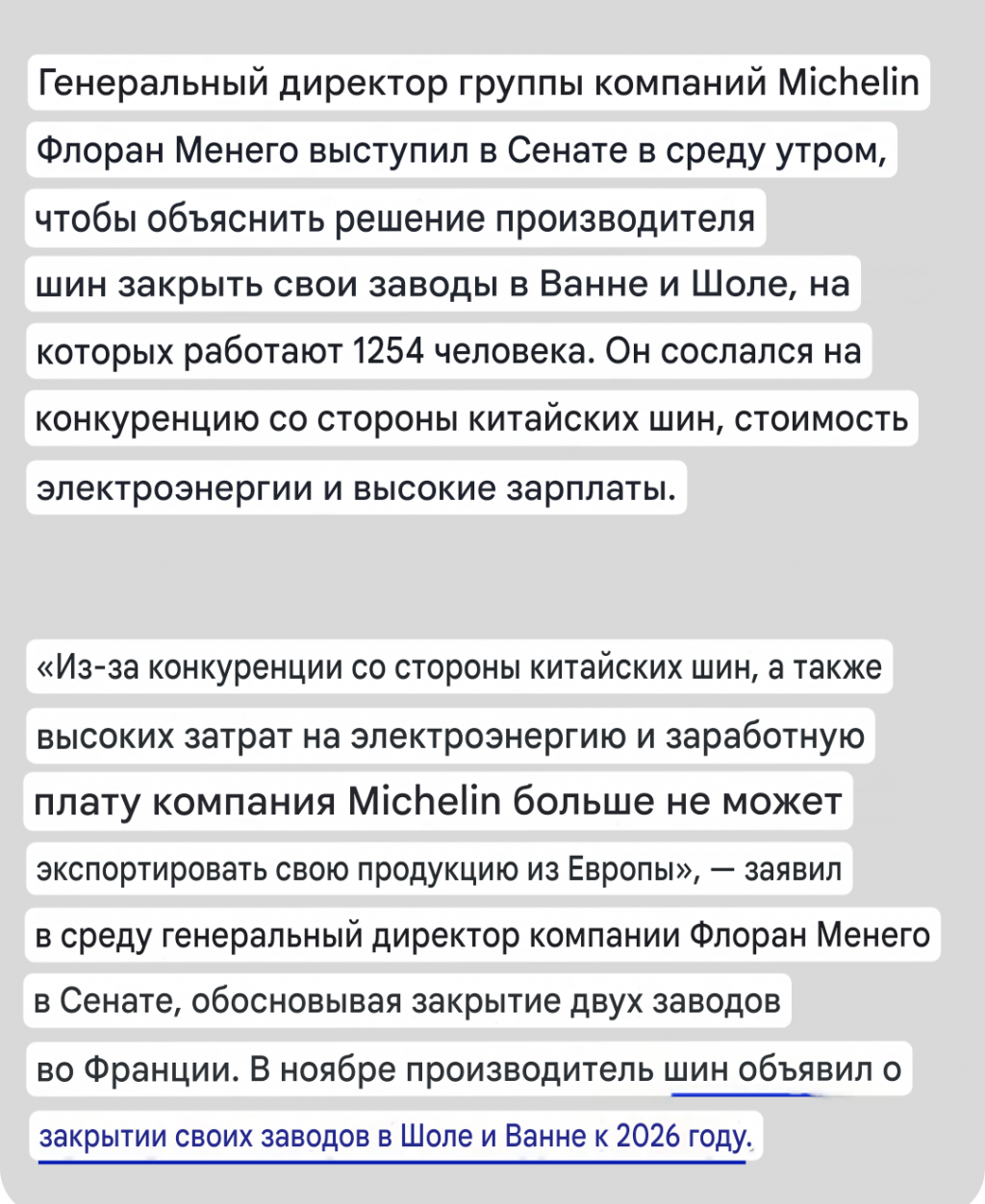 Генеральный директор группы компаний Michelin Флоран Менего выступил в Сенате в среду утром, чтобы объяснить решение производителя шин закрыть свои заводы в Ванне и Шоле, на которых работают 1254 человека. Он сослался на конкуренцию со стороны китайских шин, стоимость электроэнергии и высокие зарплаты.

«Из-за конкуренции со стороны китайских шин, а также высоких затрат на электроэнергию и заработную плату компания Michelin больше не может экспортировать свою продукцию из Европы», — заявил в среду генеральный директор компании Флоран Менего в Сенате, обосновывая закрытие двух заводов во Франции. В ноябре производитель шин объявил о закрытии своих заводов в Шоле и Ванне к 2026 году.